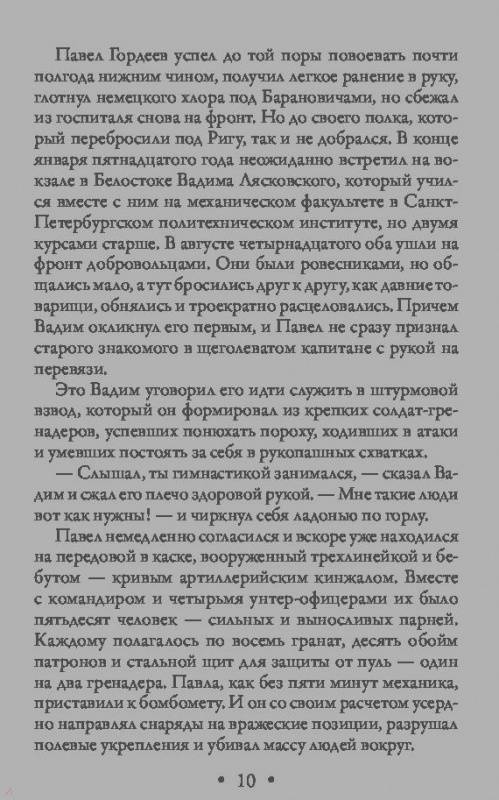 Павел Гордеев успел до той поры повоевать почти полгода нижним чином, получил легкое ранение в руку, глотнул немецкого хлора под Барановичами, но сбежал из госпиталя снова на фронт. Но до своего полка, который перебросили под Ригу, так и не добрался. В конце января пятнадцатого года неожиданно встретил на вокзале в Белостоке Вадима Лясковского, который учился вместе с ним на механическом факультете в Санкт-Петербургском политехническом институте, но двумя курсами старше. В августе четырнадцатого оба ушли на фронт добровольцами. Они были ровесниками, но общались мало, а тут бросились друг к другу, как давние товарищи, обнялись и троекратно расцеловались. Причем Вадим окликнул его первым, и Павел не сразу признал старого знакомого в щеголеватом капитане с рукой на перевязи.

Это Вадим уговорил его идти служить в штурмовой взвод, который он формировал из крепких солдат-гренадеров, успевших понюхать пороху, ходивших в атаки и умевших постоять за себя в рукопашных схватках.

— Слышал, ты гимнастикой занимался, — сказал Вадим и сжал его плечо здоровой рукой. — Мне такие люди вот как нужны! — и чиркнул себя ладонью по горлу.

Павел немедленно согласился и вскоре уже находился на передовой в каске, вооруженный трехлинейкой и бебутом — кривым артиллерийским кинжалом. Вместе с командиром и четырьмя унтер-офицерами их было пятьдесят человек — сильных и выносливых парней. Каждому полагалось по восемь гранат, десять обойм патронов и стальной щит для защиты от пуль — один на два гренадера. Павла, как без пяти минут механика, приставили к бомбомету. И он со своим расчетом усердно направлял снаряды на вражеские позиции, разрушал полевые укрепления и убивал массу людей вокруг.

• 10 •